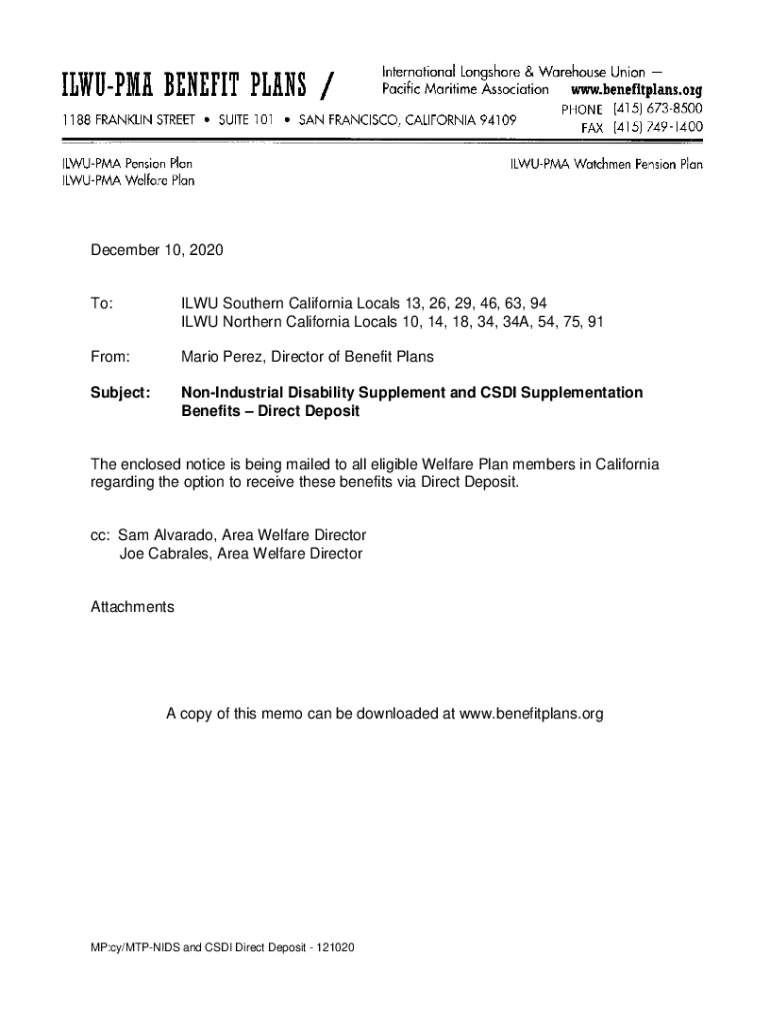 ILWU-PMA BENEFIT PLANS /

International Longshore & Warehouse Union —
Pacific Maritime Association www.benefitplans.org

1188 FRANKLIN STREET • SUITE 101 • SAN FRANCISCO, CALIFORNIA 94109

PHONE (415) 673-8500
FAX (415) 749-1400

ILWU-PMA Pension Plan
ILWU-PMA Welfare Plan

ILWU-PMA Watchmen Pension Plan

December 10, 2020

To: ILWU Southern California Locals 13, 26, 29, 46, 63, 94
ILWU Northern California Locals 10, 14, 18, 34, 34A, 54, 75, 91

From: Mario Perez, Director of Benefit Plans

Subject: Non-Industrial Disability Supplement and CSDI Supplementation Benefits – Direct Deposit

The enclosed notice is being mailed to all eligible Welfare Plan members in California regarding the option to receive these benefits via Direct Deposit.

cc: Sam Alvarado, Area Welfare Director
Joe Cabrales, Area Welfare Director

Attachments

A copy of this memo can be downloaded at www.benefitplans.org

MP:cy/MTP-NIDS and CSDI Direct Deposit - 121020